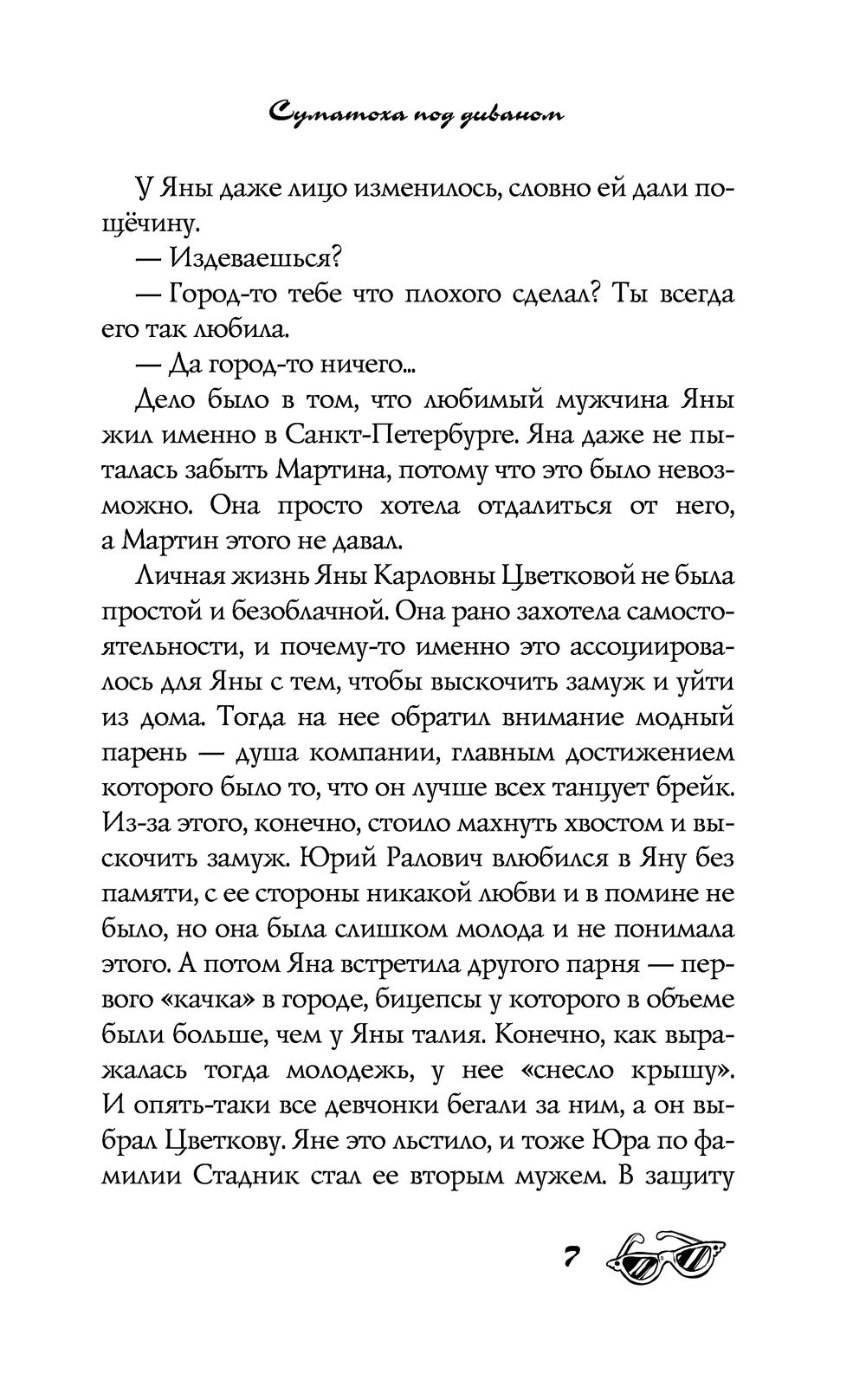 Суматоха под диваном

У Яны даже лицо изменилось, словно ей дали пощёчину.

— Издеваешься?

— Город-то тебе что плохого сделал? Ты всегда его так любила.

— Да город-то ничего...

Дело было в том, что любимый мужчина Яны жил именно в Санкт-Петербурге. Яна даже не пыталась забыть Мартина, потому что это было невозможно. Она просто хотела отдалиться от него, а Мартин этого не давал.

Личная жизнь Яны Карловны Цветковой не была простой и безоблачной. Она рано захотела самостоятельности, и почему-то именно это ассоциировалось для Яны с тем, чтобы выскочить замуж и уйти из дома. Тогда на нее обратил внимание модный парень — душа компании, главным достижением которого было то, что он лучше всех танцует брейк. Из-за этого, конечно, стоило махнуть хвостом и выскочить замуж. Юрий Ралович влюбился в Яну без памяти, с ее стороны никакой любви и в помине не было, но она была слишком молода и не понимала этого. А потом Яна встретила другого парня — первого «качка» в городе, бицепсы у которого в объеме были больше, чем у Яны талия. Конечно, как выражалась тогда молодежь, у нее «снесло крышу». И опять-таки все девчонки бегали за ним, а он выбрал Цветкову. Яне это льстило, и тоже Юра по фамилии Стадник стал ее вторым мужем. В защиту

7